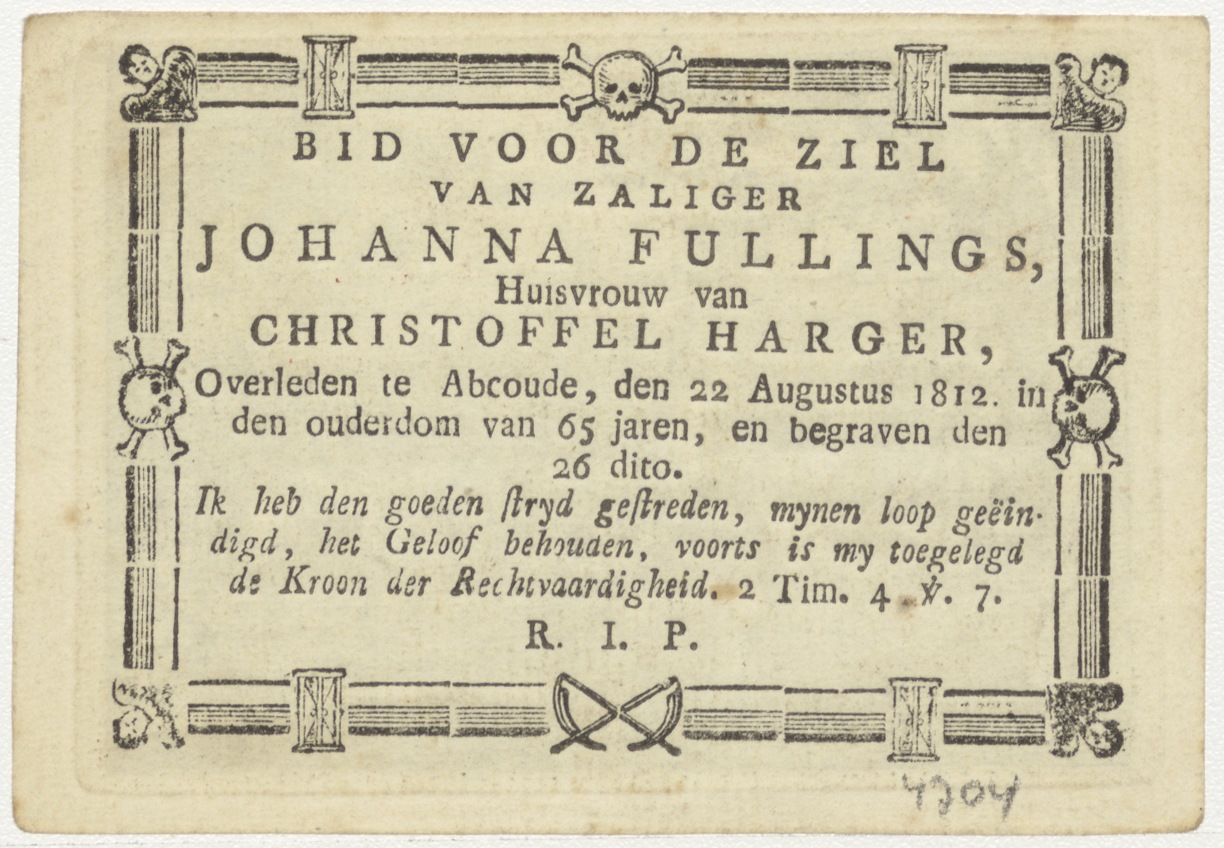 BID VOOR DE ZIEL
VAN ZALIGER
JOHANNA FULLINGS,
Huisvrouw van
CHRISTOFFEL HARGER,
Overleden te Abcoude, den 22 Augustus 1812. in den ouderdom van 65 jaren, en begraven den 26 dito.

Ik heb den goeden ſtryd geſtreden, mynen loop geëindigd, het Geloof behouden, voorts is my toegelegd de Kroon der Rechtvaardigheid. 2 Tim. 4 ℣. 7.

R. I. P.

4704